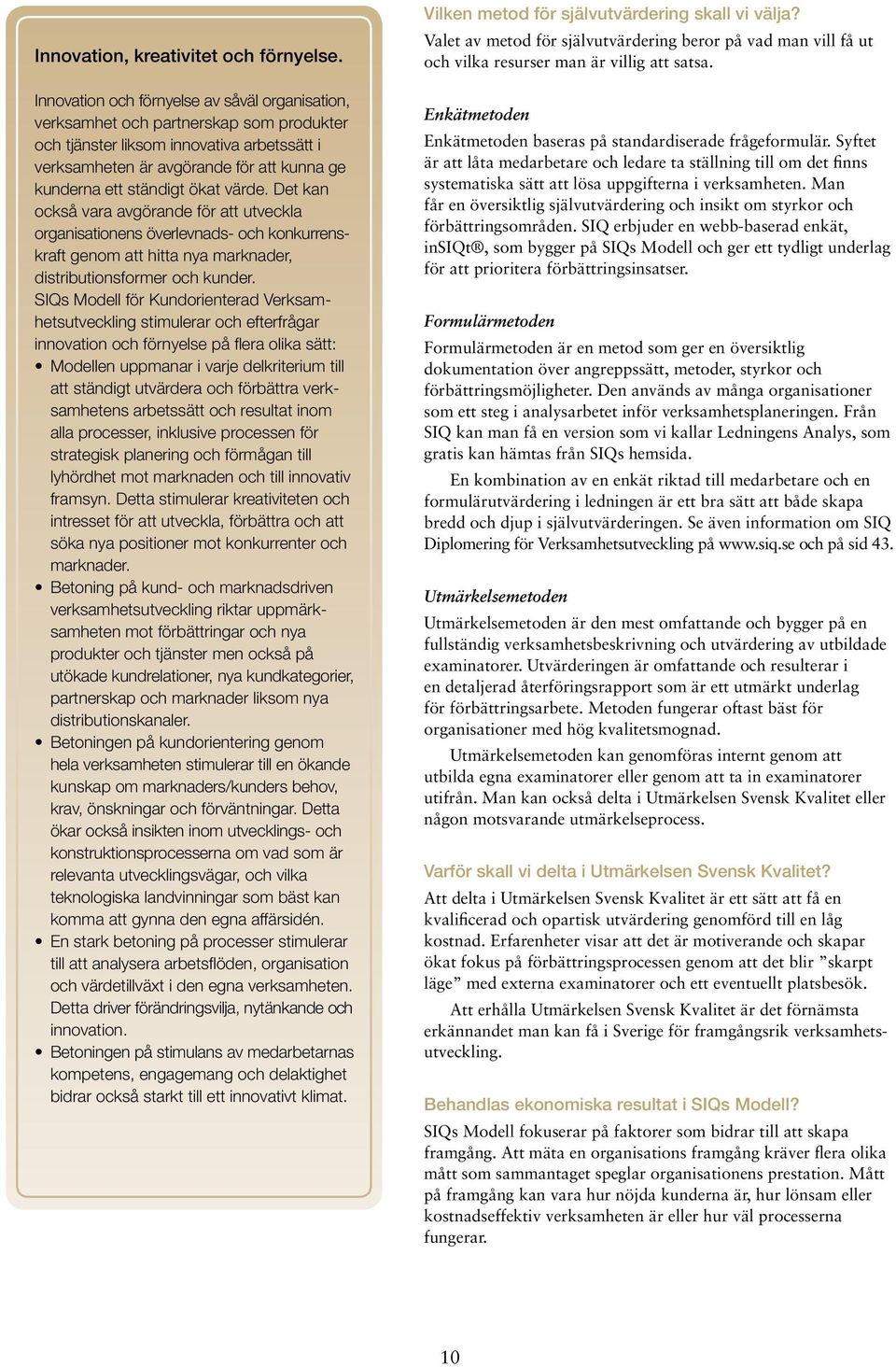 Innovation, kreativitet och förnyelse.

Innovation och förnyelse av såväl organisation, verksamhet och partnerskap som produkter och tjänster liksom innovativa arbetssätt i verksamheten är avgörande för att kunna ge kunderna ett ständigt ökat värde. Det kan också vara avgörande för att utveckla organisationens överlevnads- och konkurrenskraft genom att hitta nya marknader, distributionsformer och kunder.
SIQs Modell för Kundorienterad Verksamhetsutveckling stimulerar och efterfrågar innovation och förnyelse på flera olika sätt:
• Modellen uppmanar i varje delkriterium till att ständigt utvärdera och förbättra verksamhetens arbetssätt och resultat inom alla processer, inklusive processen för strategisk planering och förmågan till lyhördhet mot marknaden och till innovativ framsyn. Detta stimulerar kreativiteten och intresset för att utveckla, förbättra och att söka nya positioner mot konkurrenter och marknader.
• Betoning på kund- och marknadsdriven verksamhetsutveckling riktar uppmärksamheten mot förbättringar och nya produkter och tjänster men också på utökade kundrelationer, nya kundkategorier, partnerskap och marknader liksom nya distributionskanaler.
• Betoningen på kundorientering genom hela verksamheten stimulerar till en ökande kunskap om marknaders/kunders behov, krav, önskningar och förväntningar. Detta ökar också insikten inom utvecklings- och konstruktionsprocesserna om vad som är relevanta utvecklingsvägar, och vilka teknologiska landvinningar som bäst kan komma att gynna den egna affärsidén.
• En stark betoning på processer stimulerar till att analysera arbetsflöden, organisation och värdetillväxt i den egna verksamheten. Detta driver förändringsvilja, nytänkande och innovation.
• Betoningen på stimulans av medarbetarnas kompetens, engagemang och delaktighet bidrar också starkt till ett innovativt klimat.

Vilken metod för självutvärdering skall vi välja?
Valet av metod för självutvärdering beror på vad man vill få ut och vilka resurser man är villig att satsa.

Enkätmetoden
Enkätmetoden baseras på standardiserade frågeformulär. Syftet är att låta medarbetare och ledare ta ställning till om det finns systematiska sätt att lösa uppgifterna i verksamheten. Man får en översiktlig självutvärdering och insikt om styrkor och förbättringsområden. SIQ erbjuder en webb-baserad enkät, inSIQt®, som bygger på SIQs Modell och ger ett tydligt underlag för att prioritera förbättringsinsatser.

Formulärmetoden
Formulärmetoden är en metod som ger en översiktlig dokumentation över angreppssätt, metoder, styrkor och förbättringsmöjligheter. Den används av många organisationer som ett steg i analysarbetet inför verksamhetsplaneringen. Från SIQ kan man få en version som vi kallar Ledningens Analys, som gratis kan hämtas från SIQs hemsida.

En kombination av en enkät riktad till medarbetare och en formulärutvärdering i ledningen är ett bra sätt att både skapa bredd och djup i självutvärderingen. Se även information om SIQ Diplomering för Verksamhetsutveckling på www.siq.se och på sid 43.

Utmärkelsemetoden
Utmärkelsemetoden är den mest omfattande och bygger på en fullständig verksamhetsbeskrivning och utvärdering av utbildade examinatorer. Utvärderingen är omfattande och resulterar i en detaljerad återföringsrapport som är ett utmärkt underlag för förbättringsarbete. Metoden fungerar oftast bäst för organisationer med hög kvalitetsmognad.

Utmärkelsemetoden kan genomföras internt genom att utbilda egna examinatorer eller genom att ta in examinatorer utifrån. Man kan också delta i Utmärkelsen Svensk Kvalitet eller någon motsvarande utmärkelseprocess.

Varför skall vi delta i Utmärkelsen Svensk Kvalitet?
Att delta i Utmärkelsen Svensk Kvalitet är ett sätt att få en kvalificerad och opartisk utvärdering genomförd till en låg kostnad. Erfarenheter visar att det är motiverande och skapar ökat fokus på förbättringsprocessen genom att det blir ”skarpt läge” med externa examinatorer och ett eventuellt platsbesök.

Att erhålla Utmärkelsen Svensk Kvalitet är det förnämsta erkännandet man kan få i Sverige för framgångsrik verksamhetsutveckling.

Behandlas ekonomiska resultat i SIQs Modell?
SIQs Modell fokuserar på faktorer som bidrar till att skapa framgång. Att mäta en organisations framgång kräver flera olika mått som sammantaget speglar organisationens prestation. Mått på framgång kan vara hur nöjda kunderna är, hur lönsam eller kostnadseffektiv verksamheten är eller hur väl processerna fungerar.

10